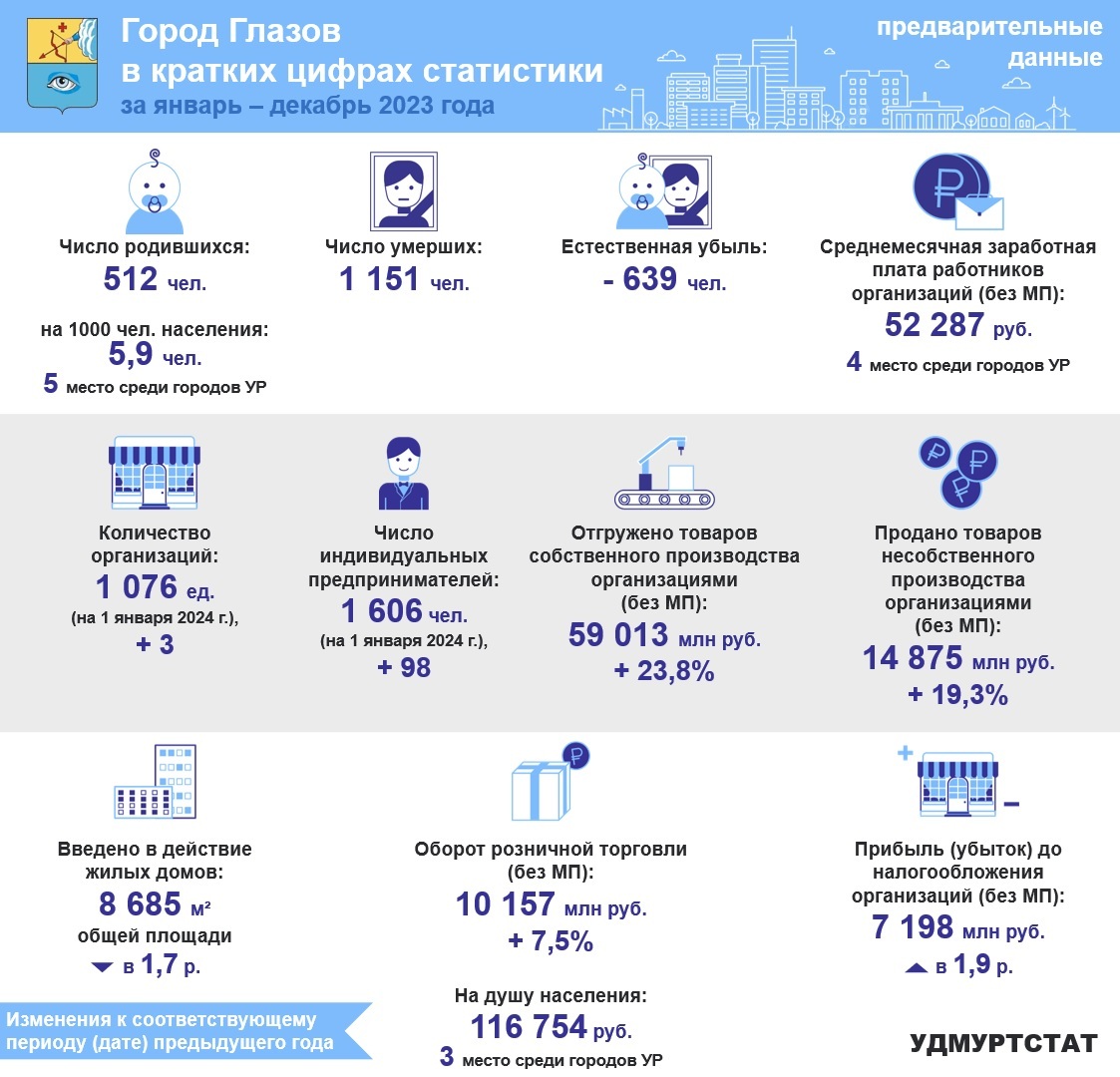 Город Глазов
в кратких цифрах статистики
за январь – декабрь 2023 года

предварительные данные

Число родившихся:
512 чел.

на 1000 чел. населения:
5,9 чел.
5 место среди городов УР

Число умерших:
1 151 чел.

Естественная убыль:
- 639 чел.

Среднемесячная заработная плата работников организаций (без МП):
52 287 руб.
4 место среди городов УР

Количество организаций:
1 076 ед.
(на 1 января 2024 г.),
+ 3

Число индивидуальных предпринимателей:
1 606 чел.
(на 1 января 2024 г.),
+ 98

Отгружено товаров собственного производства организациями (без МП):
59 013 млн руб.
+ 23,8%

Продано товаров несобственного производства организациями (без МП):
14 875 млн руб.
+ 19,3%

Введено в действие жилых домов:
8 685 м²
общей площади
в 1,7 р.

Оборот розничной торговли (без МП):
10 157 млн руб.
+ 7,5%

На душу населения:
116 754 руб.
3 место среди городов УР

Прибыль (убыток) до налогообложения организаций (без МП):
7 198 млн руб.
в 1,9 р.

Изменения к соответствующему периоду (дате) предыдущего года

УДМУРТСТАТ